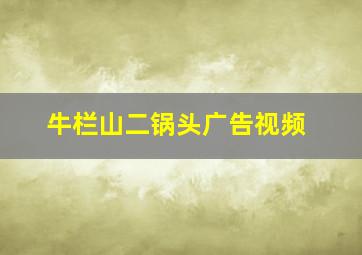 牛栏山二锅头广告视频